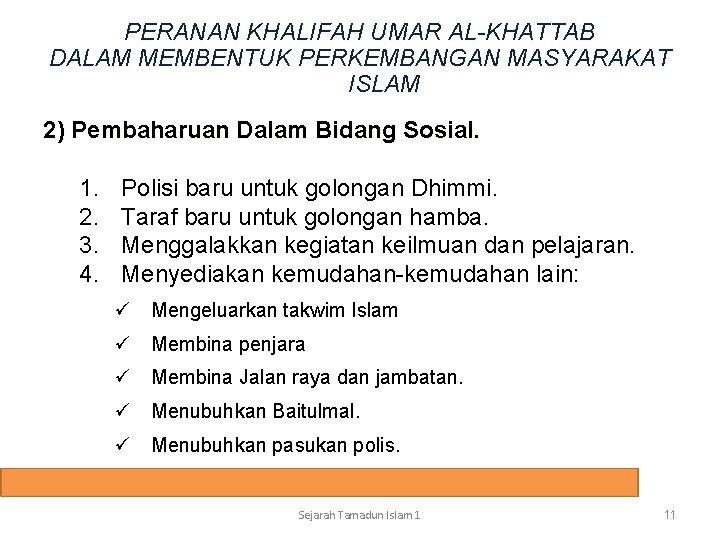 PERANAN KHALIFAH UMAR AL-KHATTAB DALAM MEMBENTUK PERKEMBANGAN MASYARAKAT ISLAM

2) Pembaharuan Dalam Bidang Sosial.

1. Polisi baru untuk golongan Dhimmi.
2. Taraf baru untuk golongan hamba.
3. Menggalakkan kegiatan keilmuan dan pelajaran.
4. Menyediakan kemudahan-kemudahan lain:

✓ Mengeluarkan takwim Islam
✓ Membina penjara
✓ Membina Jalan raya dan jambatan.
✓ Menubuhkan Baitulmal.
✓ Menubuhkan pasukan polis.

Sejarah Tamadun Islam 1

11